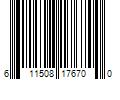 6 11508 17670 0